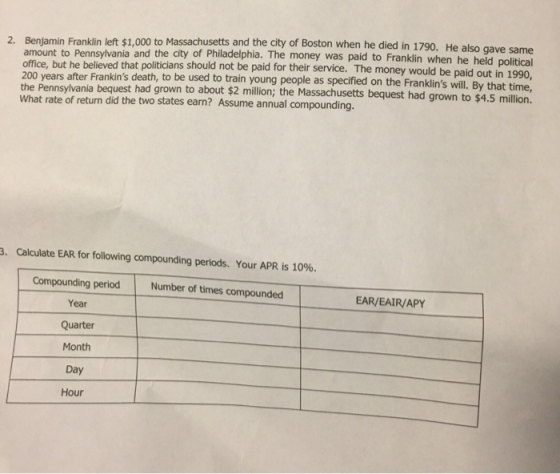 2. Benjamin Franklin left $1,000 to Massachusetts and the city of Boston when he died in 1790. He also gave same amount to Pennsylvania and the city of Philadelphia. The money was paid to Franklin when he held political office, but he believed that politicians should not be paid for their service. The money would be paid out in 1990, 200 years after Frankin's death, to be used to train young people as specified on the Franklin's will. By that time, the Pennsylvania bequest had grown to about $2 million; the Massachusetts bequest had grown to $4.5 million. What rate of return did the two states earn? Assume annual compounding.

3. Calculate EAR for following compounding periods. Your APR is 10%.

| Compounding period | Number of times compounded | EAR/EAIR/APY |
|---|---|---|
| Year | | |
| Quarter | | |
| Month | | |
| Day | | |
| Hour | | |